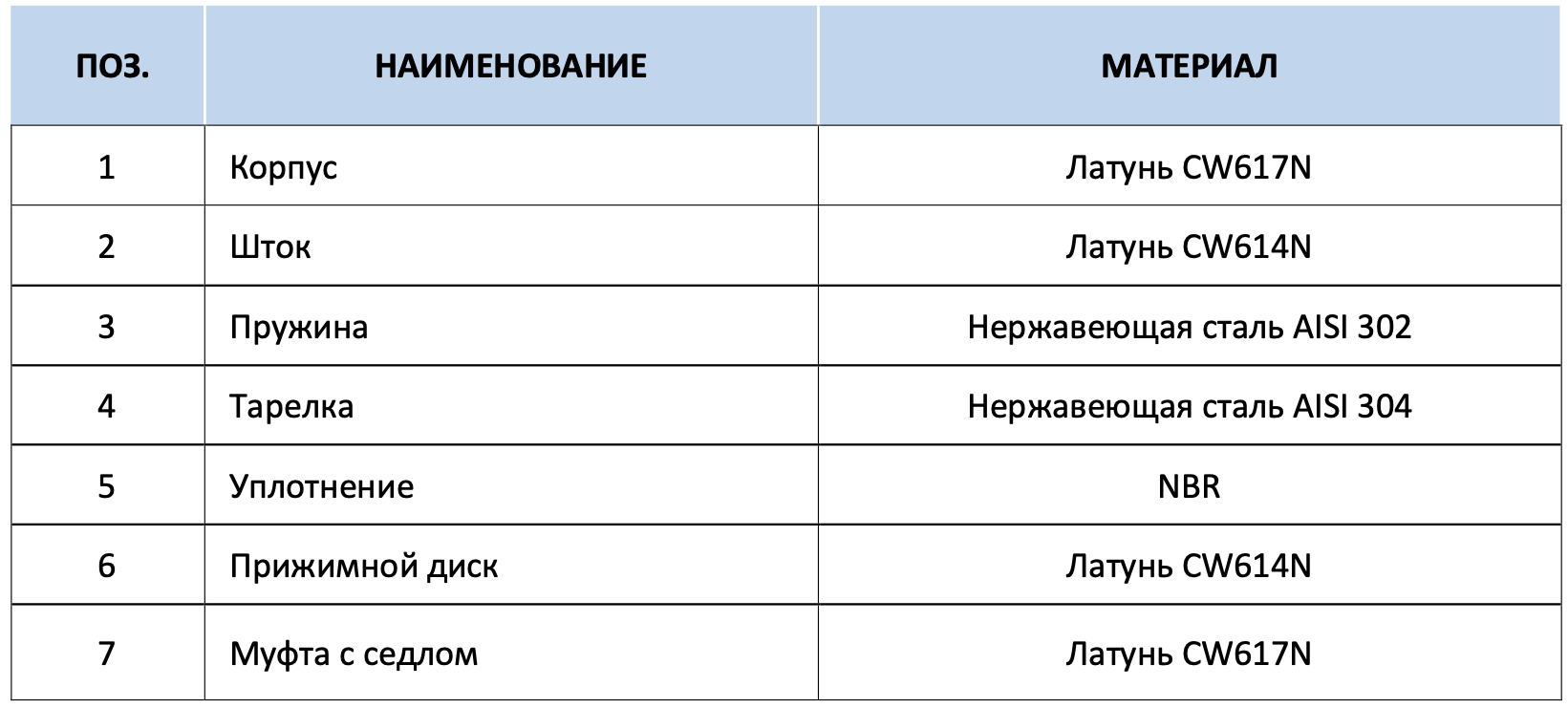 | ПОЗ. | НАИМЕНОВАНИЕ | МАТЕРИАЛ |
|---|---|---|
| 1 | Корпус | Латунь CW617N |
| 2 | Шток | Латунь CW614N |
| 3 | Пружина | Нержавеющая сталь AISI 302 |
| 4 | Тарелка | Нержавеющая сталь AISI 304 |
| 5 | Уплотнение | NBR |
| 6 | Прижимной диск | Латунь CW614N |
| 7 | Муфта с седлом | Латунь CW617N |